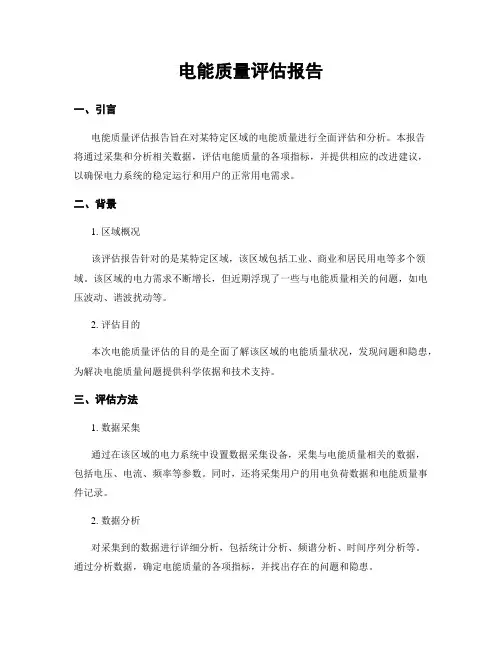 电能质量评估报告

一、引言

电能质量评估报告旨在对某特定区域的电能质量进行全面评估和分析。本报告将通过采集和分析相关数据，评估电能质量的各项指标，并提供相应的改进建议，以确保电力系统的稳定运行和用户的正常用电需求。

二、背景

1. 区域概况

该评估报告针对的是某特定区域，该区域包括工业、商业和居民用电等多个领域。该区域的电力需求不断增长，但近期浮现了一些与电能质量相关的问题，如电压波动、谐波扰动等。

2. 评估目的

本次电能质量评估的目的是全面了解该区域的电能质量状况，发现问题和隐患，为解决电能质量问题提供科学依据和技术支持。

三、评估方法

1. 数据采集

通过在该区域的电力系统中设置数据采集设备，采集与电能质量相关的数据，包括电压、电流、频率等参数。同时，还将采集用户的用电负荷数据和电能质量事件记录。

2. 数据分析

对采集到的数据进行详细分析，包括统计分析、频谱分析、时间序列分析等。通过分析数据，确定电能质量的各项指标，并找出存在的问题和隐患。